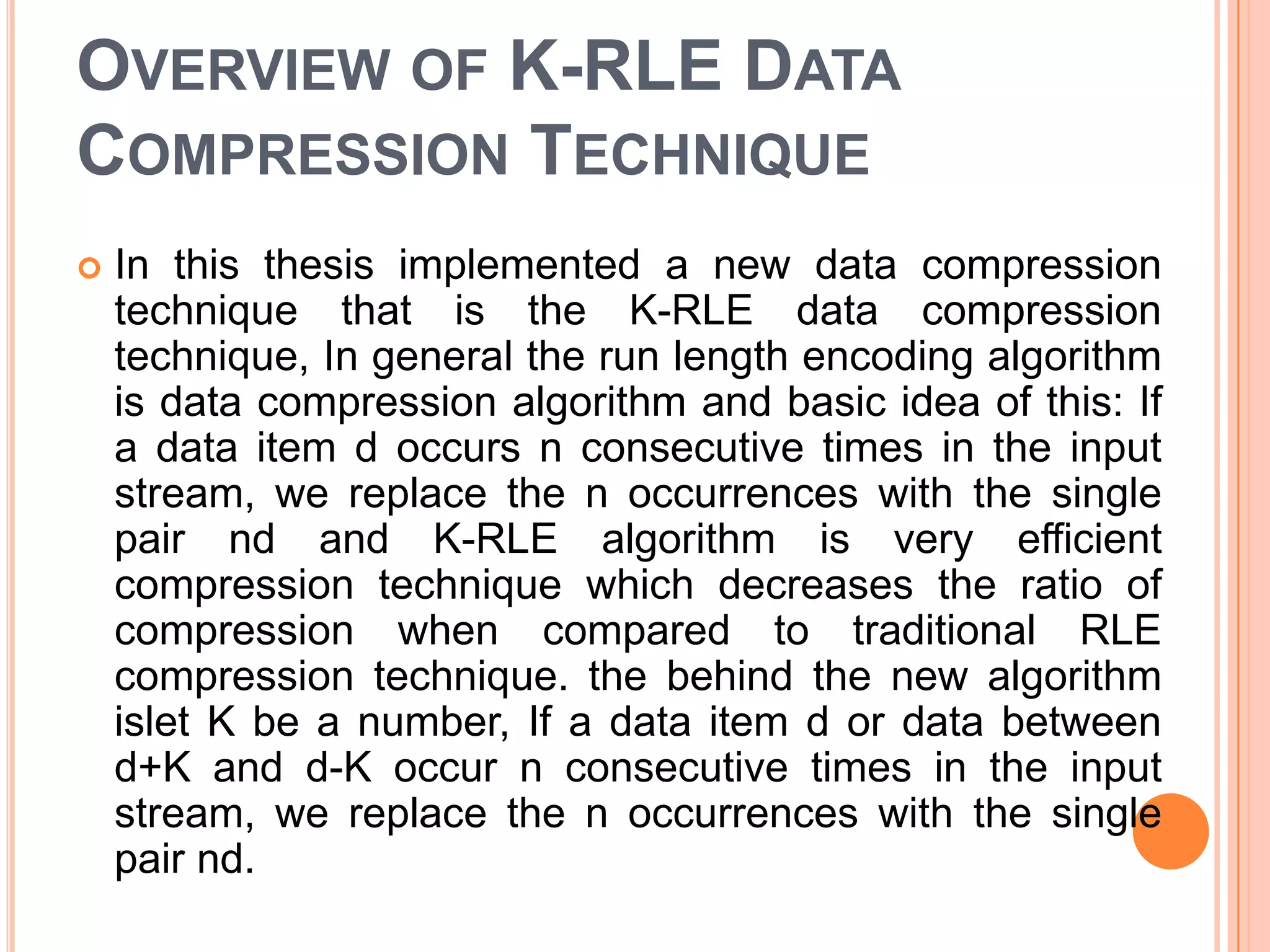 OVERVIEW OF K-RLE DATA COMPRESSION TECHNIQUE

In this thesis implemented a new data compression technique that is the K-RLE data compression technique, In general the run length encoding algorithm is data compression algorithm and basic idea of this: If a data item d occurs n consecutive times in the input stream, we replace the n occurrences with the single pair nd and K-RLE algorithm is very efficient compression technique which decreases the ratio of compression when compared to traditional RLE compression technique. the behind the new algorithm islet K be a number, If a data item d or data between d+K and d-K occur n consecutive times in the input stream, we replace the n occurrences with the single pair nd.